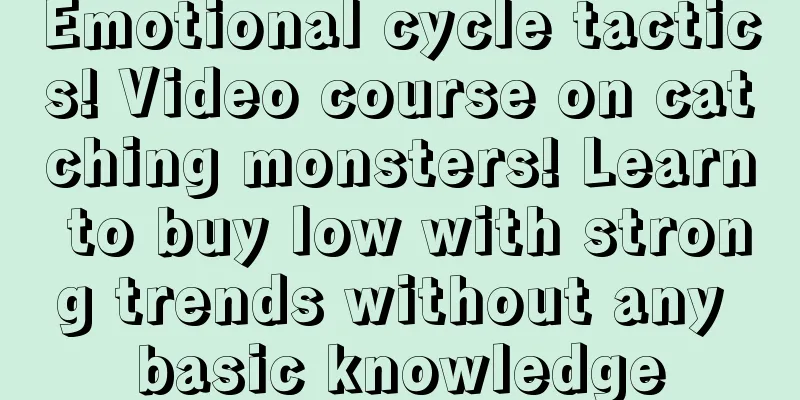 Emotional cycle tactics! Video course on catching monsters! Learn to buy low with strong trends without any basic knowledge